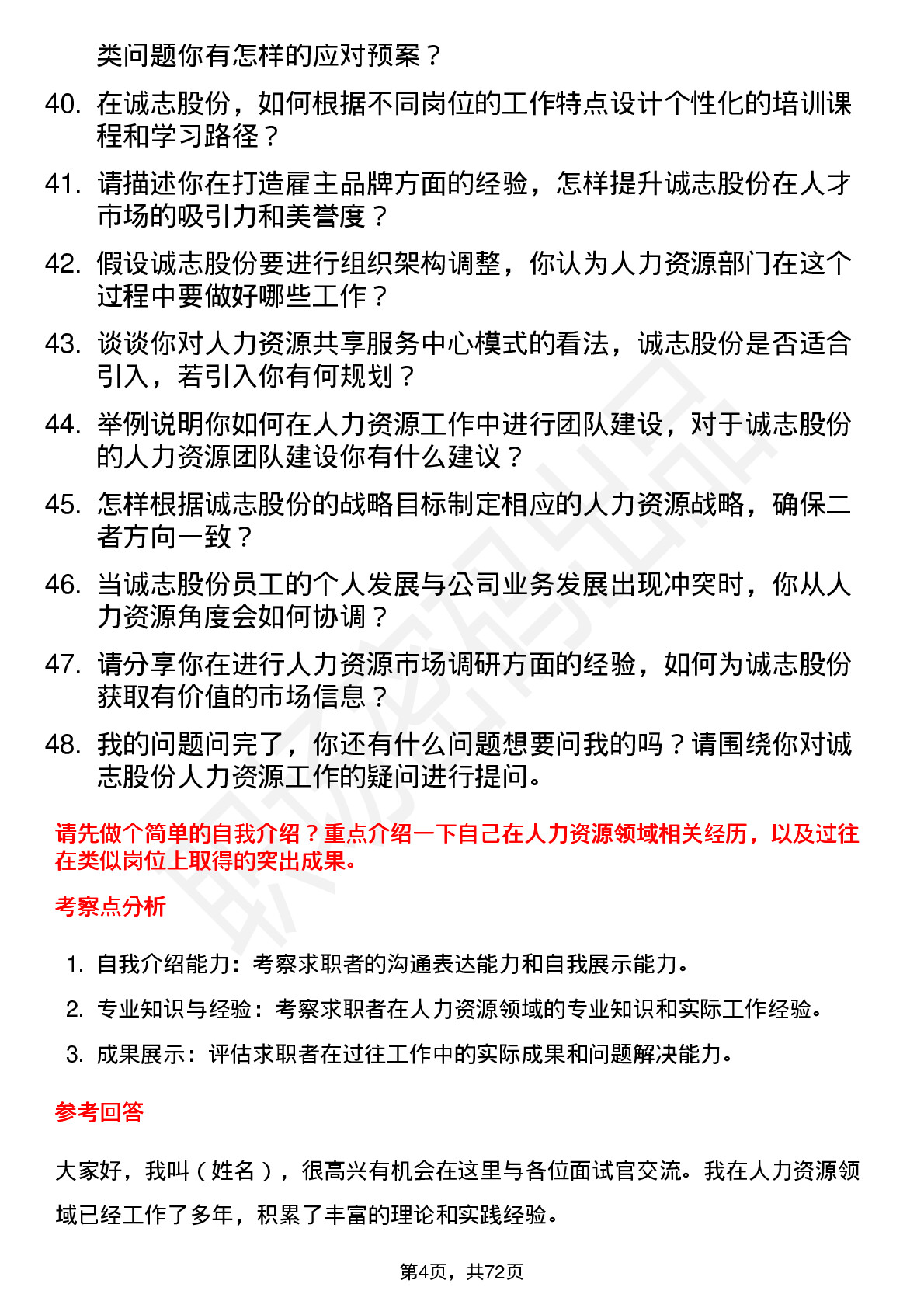 类问题你有怎样的应对预案？

40. 在诚志股份，如何根据不同岗位的工作特点设计个性化的培训课程和学习路径？

41. 请描述你在打造雇主品牌方面的经验，怎样提升诚志股份在人才市场的吸引力和美誉度？

42. 假设诚志股份要进行组织架构调整，你认为人力资源部门在这个过程中要做好哪些工作？

43. 谈谈你对人力资源共享服务中心模式的看法，诚志股份是否适合引入，若引入你有何规划？

44. 举例说明你如何在人力资源工作中进行团队建设，对于诚志股份的人力资源团队建设你有什么建议？

45. 怎样根据诚志股份的战略目标制定相应的人力资源战略，确保二者方向一致？

46. 当诚志股份员工的个人发展与公司业务发展出现冲突时，你从人力资源角度会如何协调？

47. 请分享你在进行人力资源市场调研方面的经验，如何为诚志股份获取有价值的市场信息？

48. 我的问题问完了，你还有什么问题想要问我的吗？请围绕你对诚志股份人力资源工作的疑问进行提问。

请先做个简单的自我介绍？重点介绍一下自己在人力资源领域相关经历，以及过往在类似岗位上取得的突出成果。

考察点分析

1. 自我介绍能力：考察求职者的沟通表达能力和自我展示能力。
2. 专业知识与经验：考察求职者在人力资源领域的专业知识和实际工作经验。
3. 成果展示：评估求职者在过往工作中的实际成果和问题解决能力。

参考回答

大家好，我叫（姓名），很高兴有机会在这里与各位面试官交流。我在人力资源领域已经工作了多年，积累了丰富的理论和实践经验。

第4页，共72页